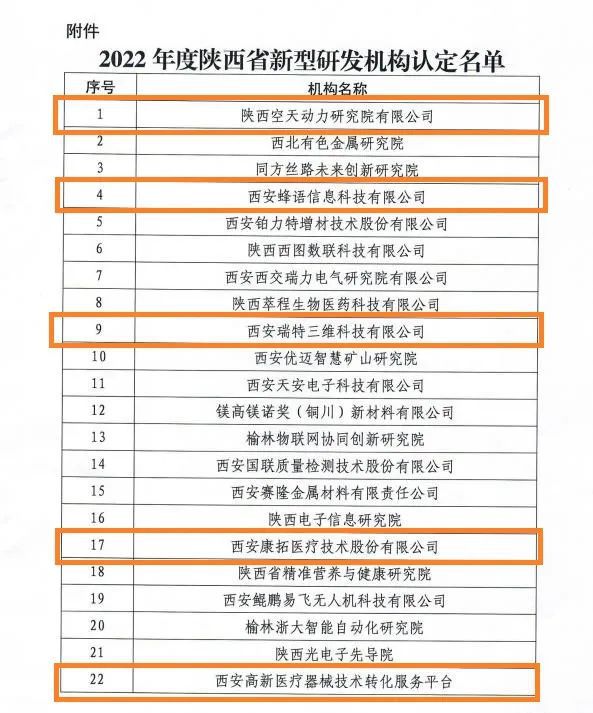 附件

2022 年度陕西省新型研发机构认定名单

| 序号 | 机构名称 |
|---|---|
| 1 | 陕西空天动力研究院有限公司 |
| 2 | 西北有色金属研究院 |
| 3 | 同方丝路未来创新研究院 |
| 4 | 西安蜂语信息科技有限公司 |
| 5 | 西安铂力特增材技术股份有限公司 |
| 6 | 陕西西图数联科技有限公司 |
| 7 | 西安西交瑞力电气研究院有限公司 |
| 8 | 陕西萃程生物医药科技有限公司 |
| 9 | 西安瑞特三维科技有限公司 |
| 10 | 西安优迈智慧矿山研究院 |
| 11 | 西安天安电子科技有限公司 |
| 12 | 镁高镁诺奖（铜川）新材料有限公司 |
| 13 | 榆林物联网协同创新研究院 |
| 14 | 西安国联质量检测技术股份有限公司 |
| 15 | 西安赛隆金属材料有限责任公司 |
| 16 | 陕西电子信息研究院 |
| 17 | 西安康拓医疗技术股份有限公司 |
| 18 | 陕西省精准营养与健康研究院 |
| 19 | 西安鲲鹏易飞无人机科技有限公司 |
| 20 | 榆林浙大智能自动化研究院 |
| 21 | 陕西光电子先导院 |
| 22 | 西安高新医疗器械技术转化服务平台 |